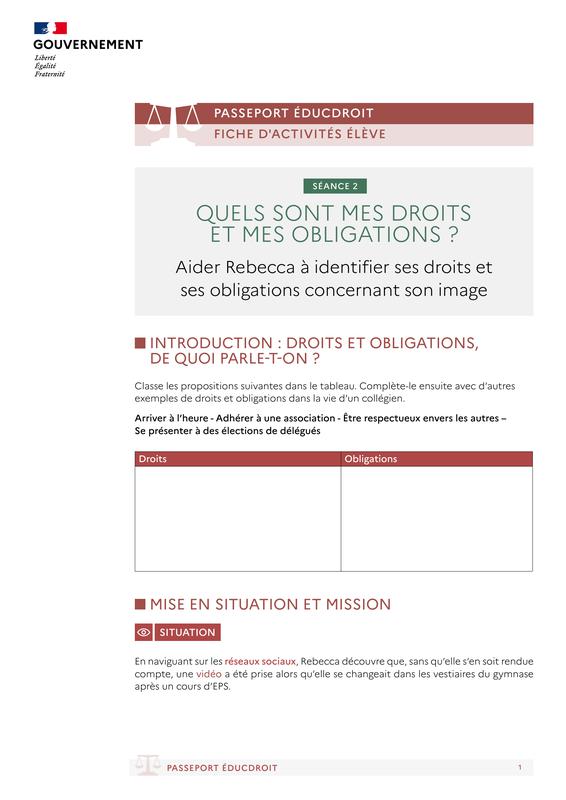 GOUVERNEMENT
Liberté
Égalité
Fraternité

PASSEPORT ÉDUCDROIT
FICHE D'ACTIVITÉS ÉLÈVE

SÉANCE 2

QUELS SONT MES DROITS ET MES OBLIGATIONS ?

Aider Rebecca à identifier ses droits et ses obligations concernant son image

INTRODUCTION : DROITS ET OBLIGATIONS, DE QUOI PARLE-T-ON ?

Classe les propositions suivantes dans le tableau. Complète-le ensuite avec d'autres exemples de droits et obligations dans la vie d'un collégien.

Arriver à l'heure - Adhérer à une association - Être respectueux envers les autres – Se présenter à des élections de délégués

| Droits | Obligations |
|---|---|
| | |

MISE EN SITUATION ET MISSION

SITUATION

En naviguant sur les réseaux sociaux, Rebecca découvre que, sans qu'elle s'en soit rendue compte, une vidéo a été prise alors qu'elle se changeait dans les vestiaires du gymnase après un cours d'EPS.

PASSEPORT ÉDUCDROIT 1